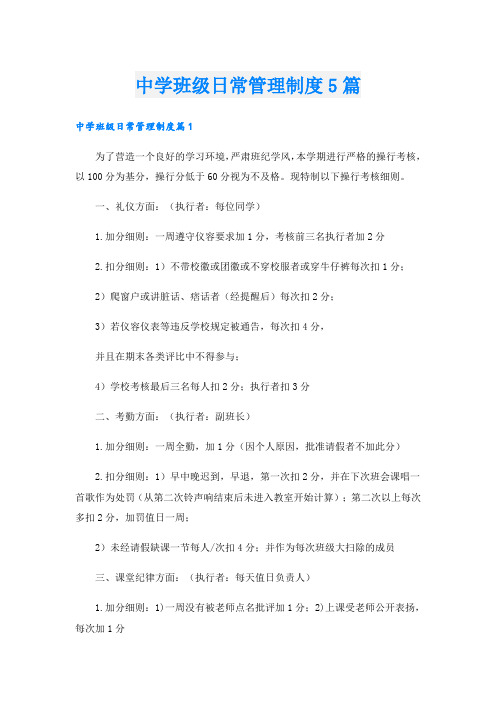 中学班级日常管理制度5篇

中学班级日常管理制度篇1

为了营造一个良好的学习环境，严肃班纪学风，本学期进行严格的操行考核，以100分为基分，操行分低于60分视为不及格。现特制以下操行考核细则。

一、礼仪方面：（执行者：每位同学）

1.加分细则：一周遵守仪容要求加1分，考核前三名执行者加2分

2.扣分细则：1）不带校徽或团徽或不穿校服者或穿牛仔裤每次扣1分；

2）爬窗户或讲脏话、痞话者（经提醒后）每次扣2分；

3）若仪容仪表等违反学校规定被通告，每次扣4分，

并且在期末各类评比中不得参与；

4）学校考核最后三名每人扣2分；执行者扣3分

二、考勤方面：（执行者：副班长）

1.加分细则：一周全勤，加1分（因个人原因，批准请假者不加此分）

2.扣分细则：1）早中晚迟到，早退，第一次扣2分，并在下次班会课唱一首歌作为处罚（从第二次铃声响结束后未进入教室开始计算）；第二次以上每次多扣2分，加罚值日一周；

2）未经请假缺课一节每人/次扣4分；并作为每次班级大扫除的成员

三、课堂纪律方面：（执行者：每天值日负责人）

1.加分细则：1)一周没有被老师点名批评加1分；2)上课受老师公开表扬，每次加1分